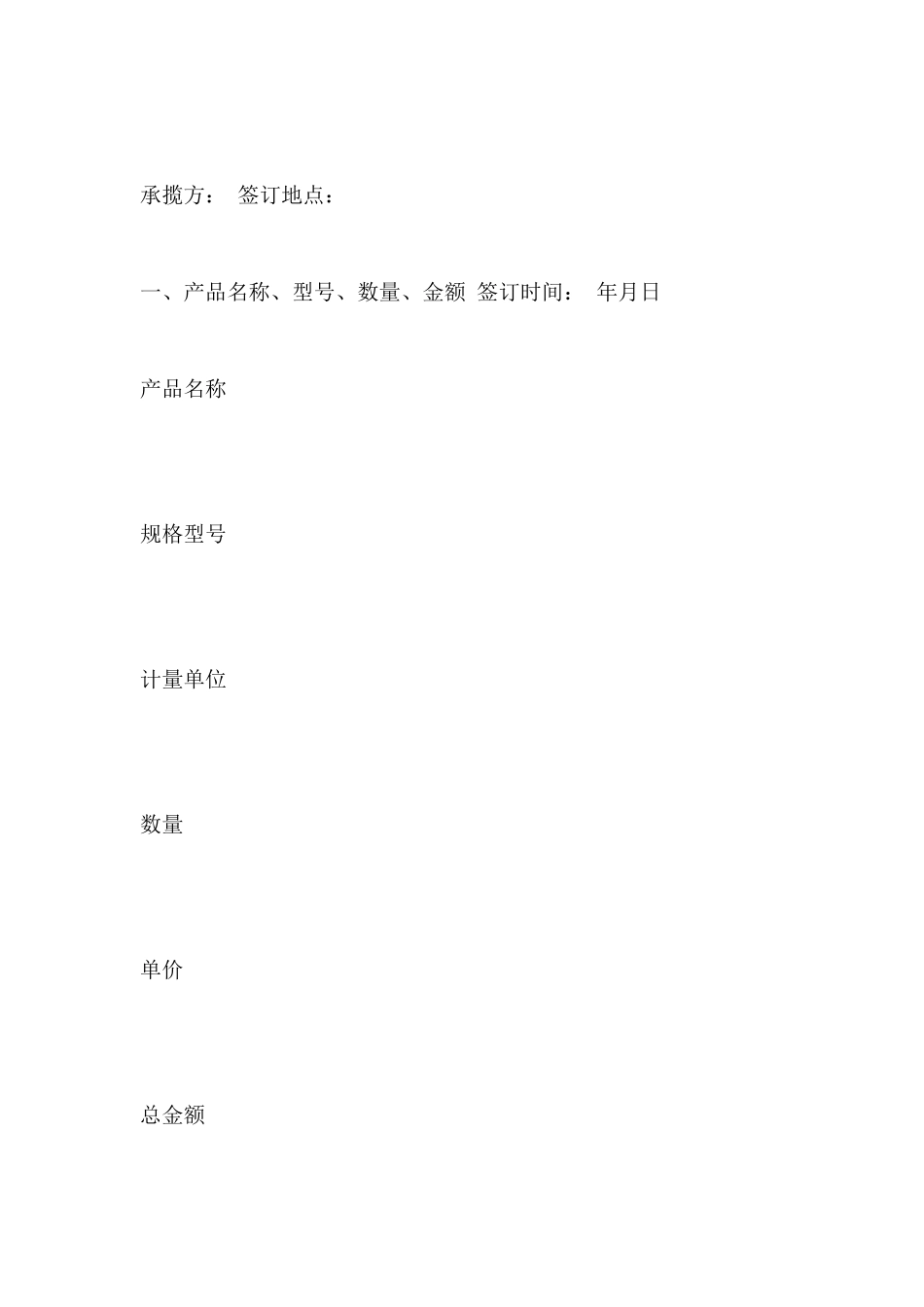 承揽方： 签订地点：

一、产品名称、型号、数量、金额 签订时间： 年月日

产品名称

规格型号

计量单位

数量

单价

总金额